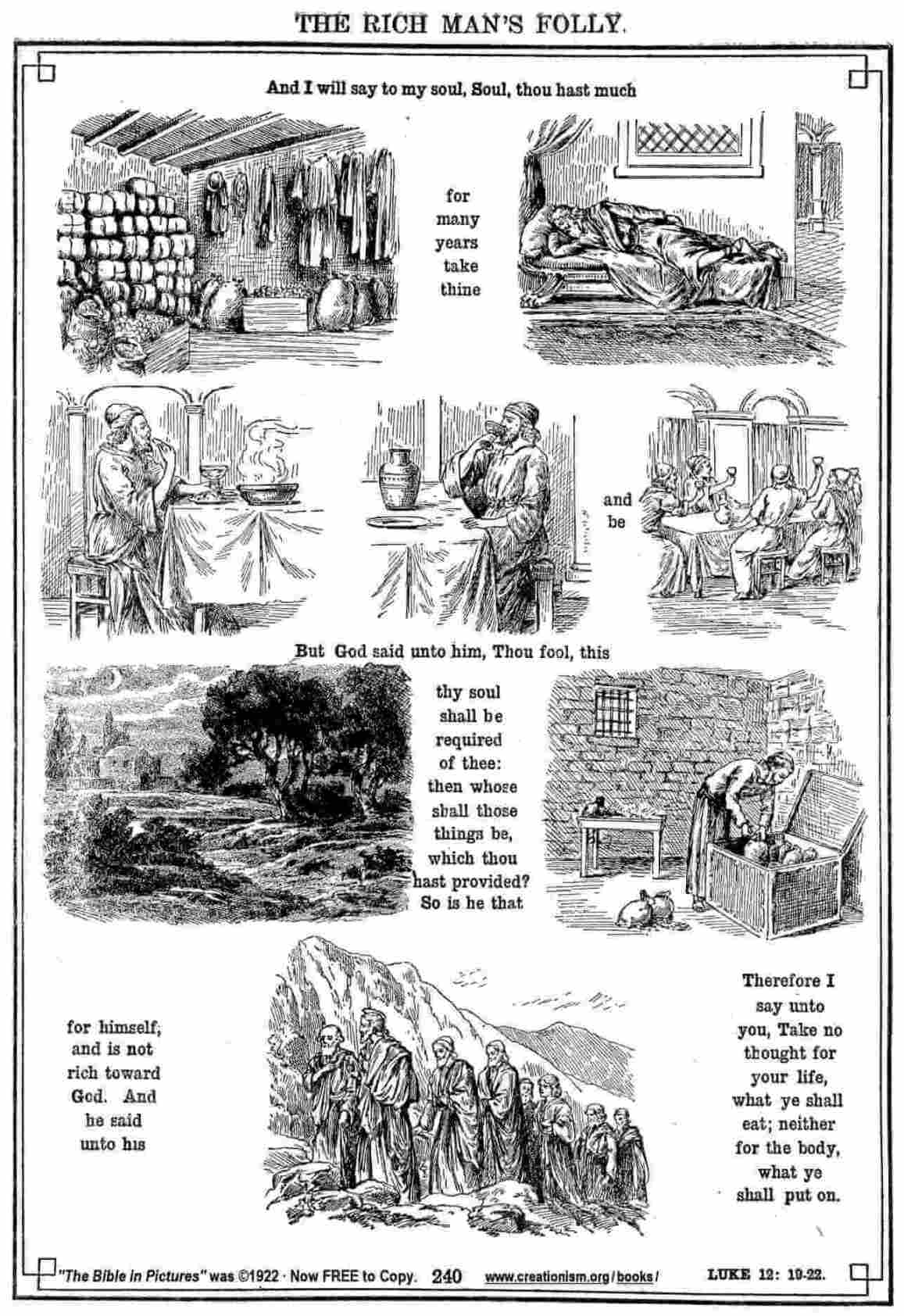 THE RICH MAN'S FOLLY.

And I will say to my soul, Soul, thou hast much

for many years take thine

and be

But God said unto him, Thou fool, this

thy soul shall be required of thee: then whose shall those things be, which thou hast provided? So is he that

for himself, and is not rich toward God. And he said unto his

Therefore I say unto you, Take no thought for your life, what ye shall eat; neither for the body, what ye shall put on.

"The Bible in Pictures" was ©1922 · Now FREE to Copy. 240 www.creationism.org/books/ LUKE 12: 19-22.